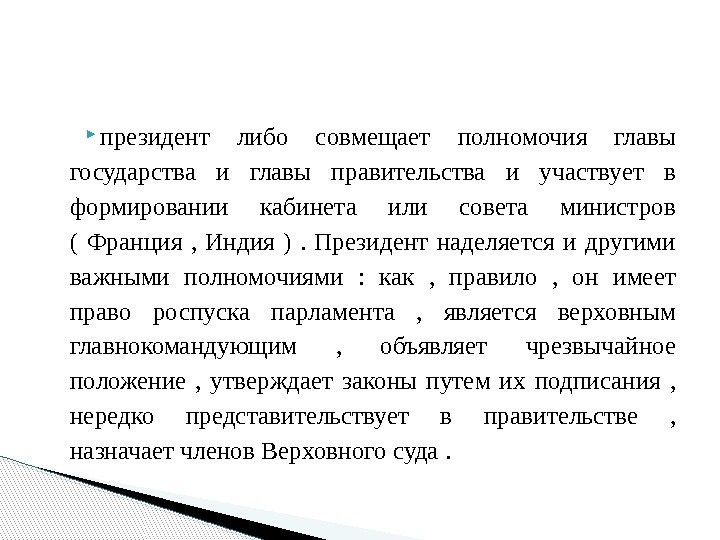 • президент либо совмещает полномочия главы государства и главы правительства и участвует в формировании кабинета или совета министров ( Франция , Индия ) . Президент наделяется и другими важными полномочиями : как , правило , он имеет право роспуска парламента , является верховным главнокомандующим , объявляет чрезвычайное положение , утверждает законы путем их подписания , нередко представительствует в правительстве , назначает членов Верховного суда .